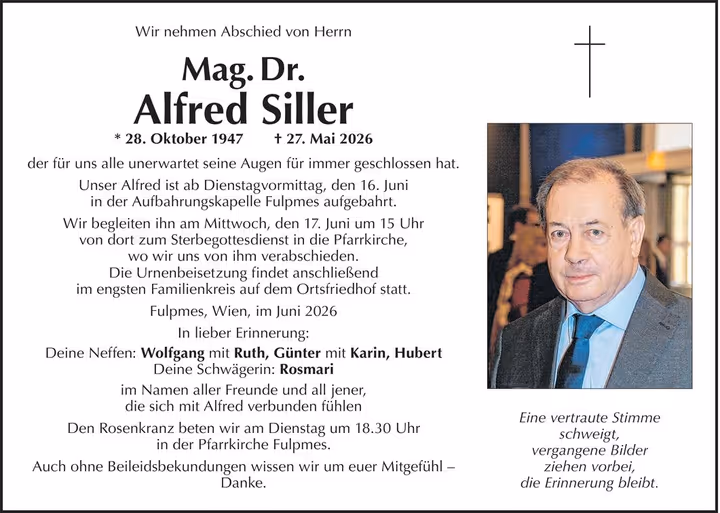 Wir nehmen Abschied von Herrn

Mag. Dr.
Alfred Siller

* 28. Oktober 1947 † 27. Mai 2026

der für uns alle unerwartet seine Augen für immer geschlossen hat.

Unser Alfred ist ab Dienstagvormittag, den 16. Juni in der Aufbahrungskapelle Fulpmes aufgebahrt.

Wir begleiten ihn am Mittwoch, den 17. Juni um 15 Uhr von dort zum Sterbegottesdienst in die Pfarrkirche, wo wir uns von ihm verabschieden. Die Urnenbeisetzung findet anschließend im engsten Familienkreis auf dem Ortsfriedhof statt.

Fulpmes, Wien, im Juni 2026

In lieber Erinnerung:

Deine Neffen: Wolfgang mit Ruth, Günter mit Karin, Hubert
Deine Schwägerin: Rosmari

im Namen aller Freunde und all jener, die sich mit Alfred verbunden fühlen

Den Rosenkranz beten wir am Dienstag um 18.30 Uhr in der Pfarrkirche Fulpmes.

Auch ohne Beileidsbekundungen wissen wir um euer Mitgefühl – Danke.

Eine vertraute Stimme schweigt, vergangene Bilder ziehen vorbei, die Erinnerung bleibt.